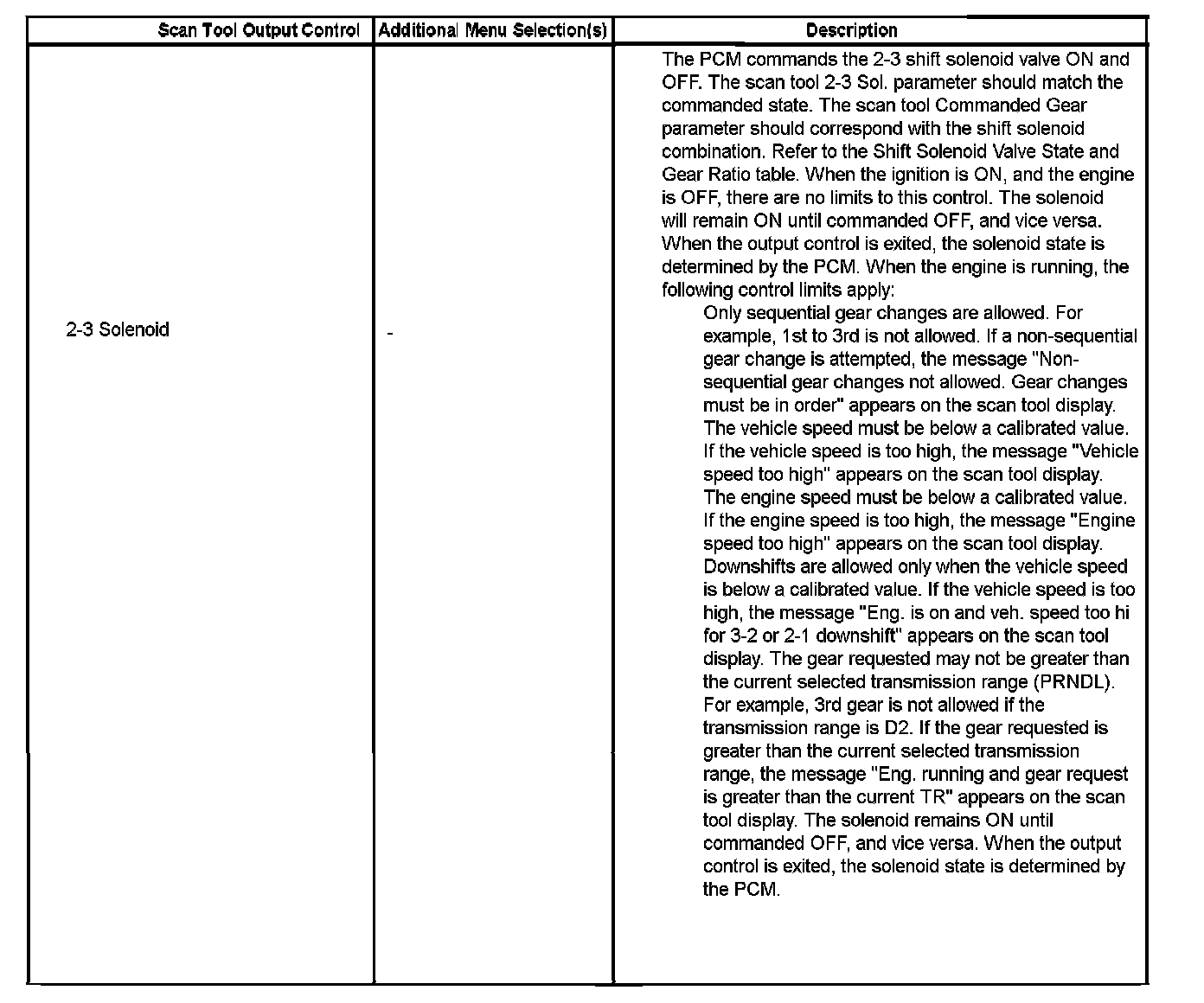 | Scan Tool Output Control | Additional Menu Selection(s) | Description |
|---|---|---|
| 2-3 Solenoid | - | The PCM commands the 2-3 shift solenoid valve ON and OFF. The scan tool 2-3 Sol. parameter should match the commanded state. The scan tool Commanded Gear parameter should correspond with the shift solenoid combination. Refer to the Shift Solenoid Valve State and Gear Ratio table. When the ignition is ON, and the engine is OFF, there are no limits to this control. The solenoid will remain ON until commanded OFF, and vice versa. When the output control is exited, the solenoid state is determined by the PCM. When the engine is running, the following control limits apply: Only sequential gear changes are allowed. For example, 1st to 3rd is not allowed. If a non-sequential gear change is attempted, the message "Non-sequential gear changes not allowed. Gear changes must be in order" appears on the scan tool display. The vehicle speed must be below a calibrated value. If the vehicle speed is too high, the message "Vehicle speed too high" appears on the scan tool display. The engine speed must be below a calibrated value. If the engine speed is too high, the message "Engine speed too high" appears on the scan tool display. Downshifts are allowed only when the vehicle speed is below a calibrated value. If the vehicle speed is too high, the message "Eng. is on and veh. speed too hi for 3-2 or 2-1 downshift" appears on the scan tool display. The gear requested may not be greater than the current selected transmission range (PRNDL). For example, 3rd gear is not allowed if the transmission range is D2. If the gear requested is greater than the current selected transmission range, the message "Eng. running and gear request is greater than the current TR" appears on the scan tool display. The solenoid remains ON until commanded OFF, and vice versa. When the output control is exited, the solenoid state is determined by the PCM. |